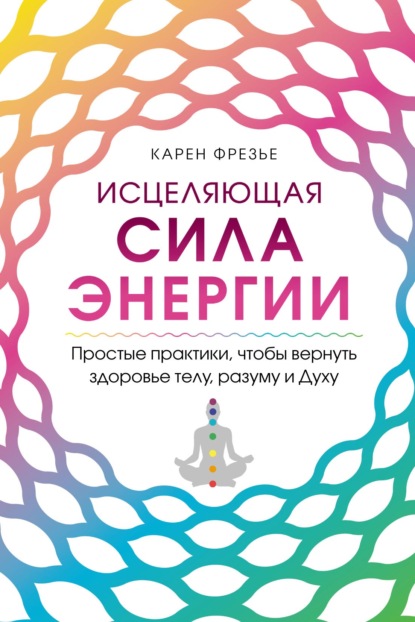 КАРЕН ФРЕЗЬЕ

ИСЦЕЛЯЮЩАЯ
СИЛА
ЭНЕРГИИ

Простые практики, чтобы вернуть здоровье телу, разуму и Духу